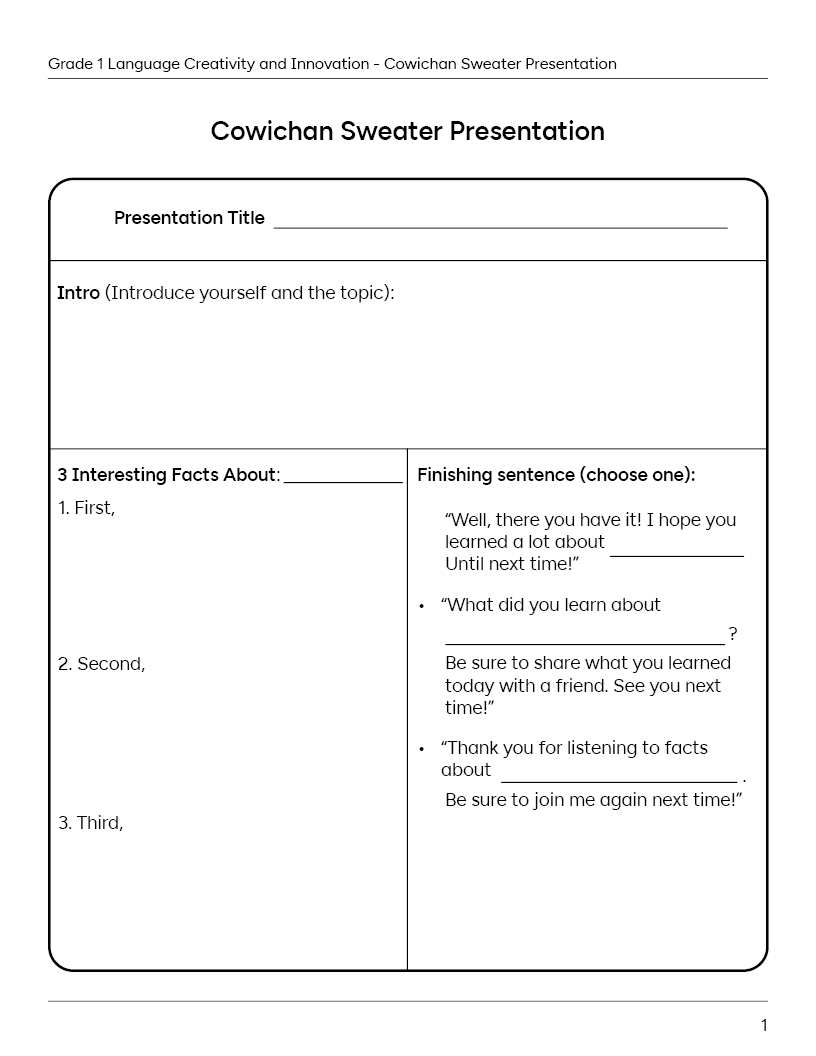 Grade 1 Language Creativity and Innovation - Cowichan Sweater Presentation

Cowichan Sweater Presentation

Presentation Title ____

Intro (Introduce yourself and the topic):

3 Interesting Facts About: ____

1. First,

2. Second,

3. Third,

Finishing sentence (choose one):

"Well, there you have it! I hope you learned a lot about ____ Until next time!"

• "What did you learn about ____? Be sure to share what you learned today with a friend. See you next time!"

• "Thank you for listening to facts about ____. Be sure to join me again next time!"

1